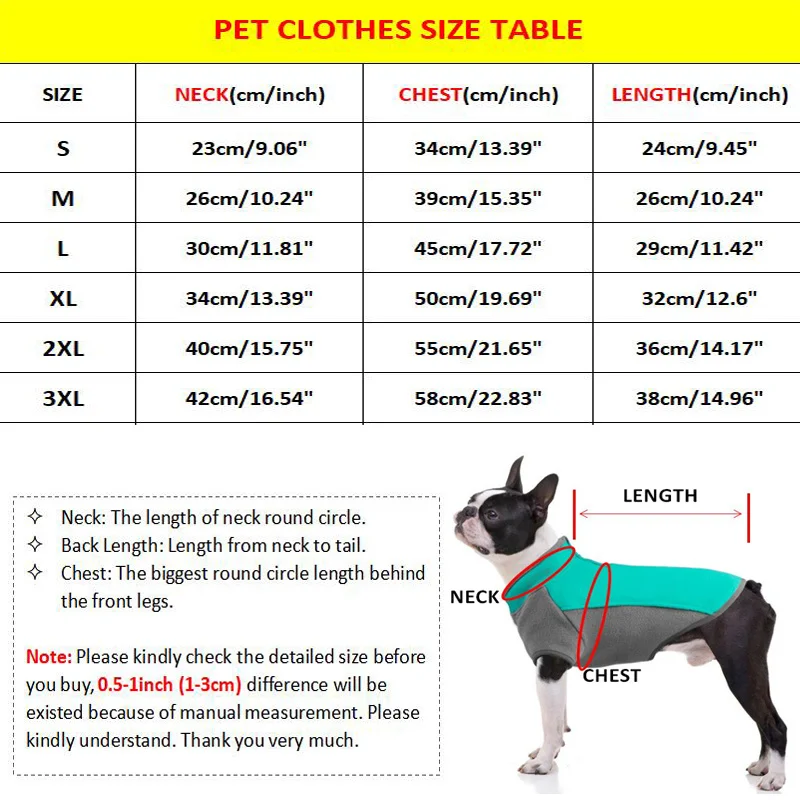 PET CLOTHES SIZE TABLE

| SIZE | NECK(cm/inch) | CHEST(cm/inch) | LENGTH(cm/inch) |
|---|---|---|---|
| S | 23cm/9.06" | 34cm/13.39" | 24cm/9.45" |
| M | 26cm/10.24" | 39cm/15.35" | 26cm/10.24" |
| L | 30cm/11.81" | 45cm/17.72" | 29cm/11.42" |
| XL | 34cm/13.39" | 50cm/19.69" | 32cm/12.6" |
| 2XL | 40cm/15.75" | 55cm/21.65" | 36cm/14.17" |
| 3XL | 42cm/16.54" | 58cm/22.83" | 38cm/14.96" |

✧ Neck: The length of neck round circle.
✧ Back Length: Length from neck to tail.
✧ Chest: The biggest round circle length behind the front legs.

Note: Please kindly check the detailed size before you buy, 0.5-1inch (1-3cm) difference will be existed because of manual measurement. Please kindly understand. Thank you very much.

LENGTH
NECK
CHEST